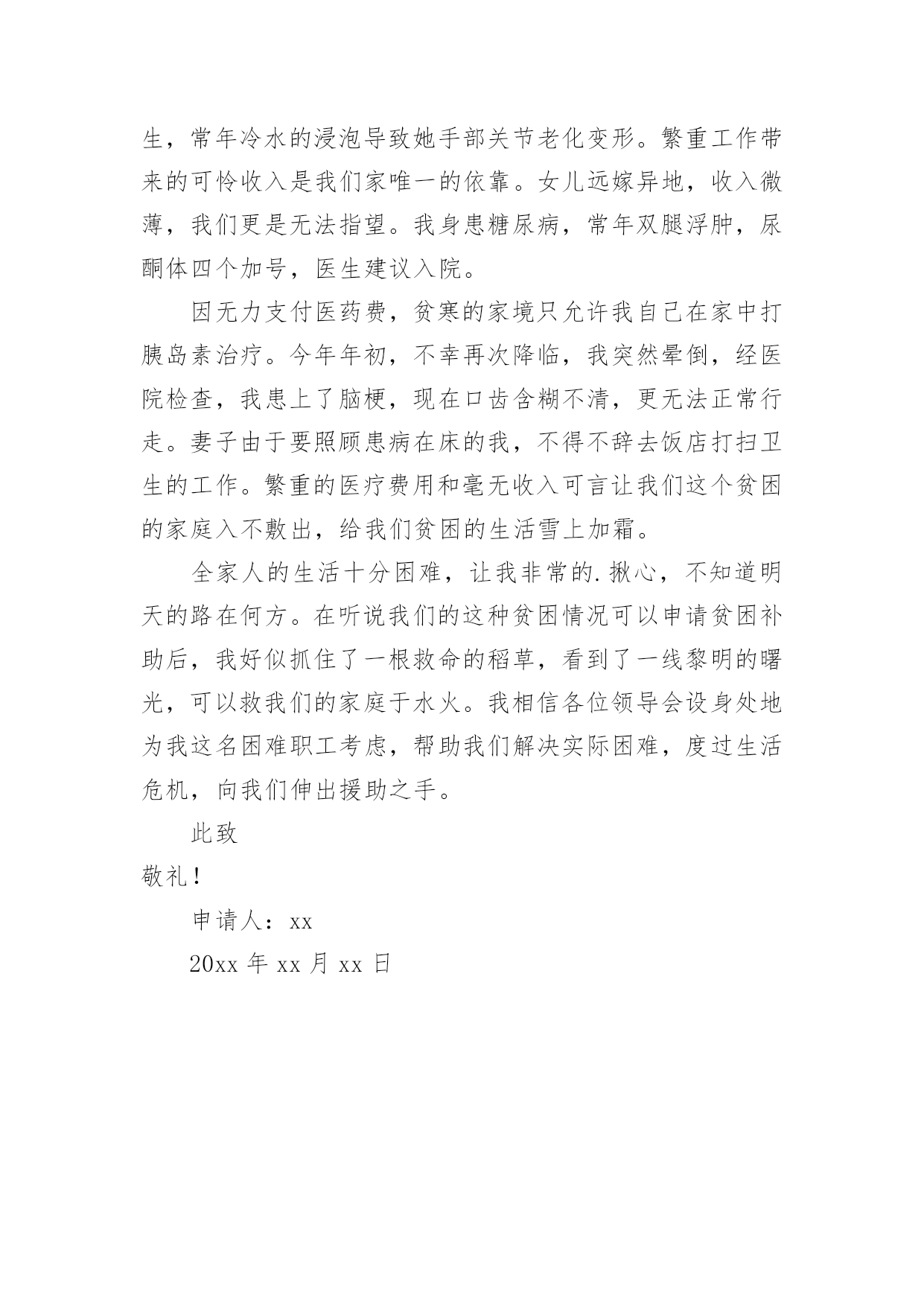 生，常年冷水的浸泡导致她手部关节老化变形。繁重工作带来的可怜收入是我们家唯一的依靠。女儿远嫁异地，收入微薄，我们更是无法指望。我身患糖尿病，常年双腿浮肿，尿酮体四个加号，医生建议入院。

因无力支付医药费，贫寒的家境只允许我自己在家中打胰岛素治疗。今年年初，不幸再次降临，我突然晕倒，经医院检查，我患上了脑梗，现在口齿含糊不清，更无法正常行走。妻子由于要照顾患病在床的我，不得不辞去饭店打扫卫生的工作。繁重的医疗费用和毫无收入可言让我们这个贫困的家庭入不敷出，给我们贫困的生活雪上加霜。

全家人的生活十分困难，让我非常的.揪心，不知道明天的路在何方。在听说我们的这种贫困情况可以申请贫困补助后，我好似抓住了一根救命的稻草，看到了一线黎明的曙光，可以救我们的家庭于水火。我相信各位领导会设身处地为我这名困难职工考虑，帮助我们解决实际困难，度过生活危机，向我们伸出援助之手。

此致

敬礼！

申请人：xx

20xx 年 xx 月 xx 日